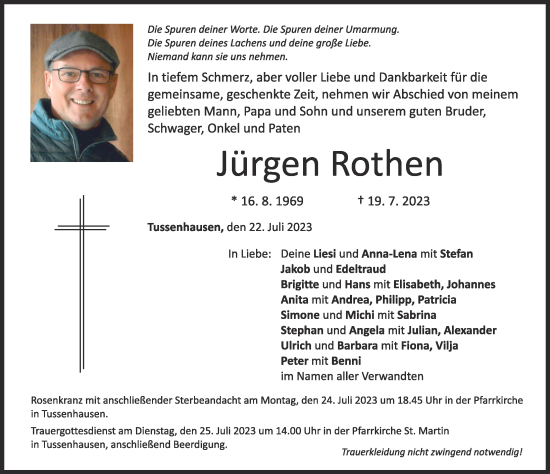 Die Spuren deiner Worte. Die Spuren deiner Umarmung.
Die Spuren deines Lachens und deine große Liebe.
Niemand kann sie uns nehmen.

In tiefem Schmerz, aber voller Liebe und Dankbarkeit für die gemeinsame, geschenkte Zeit, nehmen wir Abschied von meinem geliebten Mann, Papa und Sohn und unserem guten Bruder, Schwager, Onkel und Paten

Jürgen Rothen

* 16. 8. 1969 † 19. 7. 2023

Tussenhausen, den 22. Juli 2023

In Liebe: Deine Liesi und Anna-Lena mit Stefan
Jakob und Edeltraud
Brigitte und Hans mit Elisabeth, Johannes
Anita mit Andrea, Philipp, Patricia
Simone und Michi mit Sabrina
Stephan und Angela mit Julian, Alexander
Ulrich und Barbara mit Fiona, Vilja
Peter mit Benni
im Namen aller Verwandten

Rosenkranz mit anschließender Sterbeandacht am Montag, den 24. Juli 2023 um 18.45 Uhr in der Pfarrkirche in Tussenhausen.

Trauergottesdienst am Dienstag, den 25. Juli 2023 um 14.00 Uhr in der Pfarrkirche St. Martin in Tussenhausen, anschließend Beerdigung.

Trauerkleidung nicht zwingend notwendig!